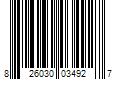 8 26030 03492 7